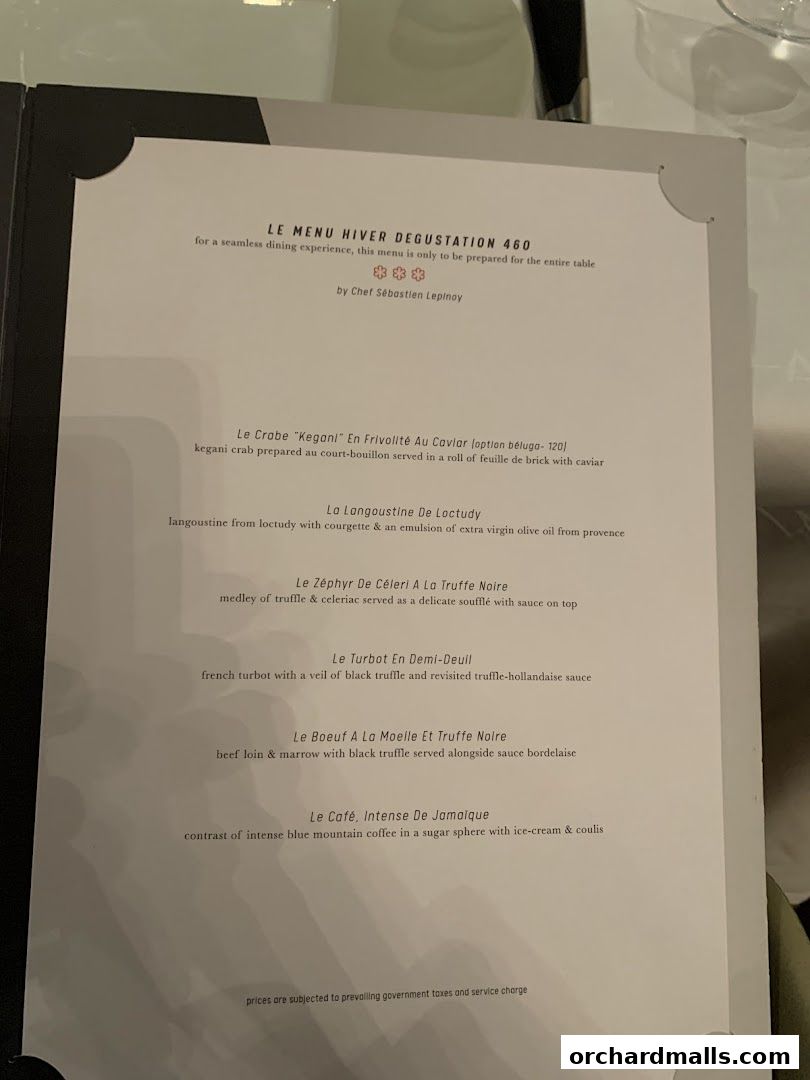 LE MENU HIVER DEGUSTATION 460
for a seamless dining experience, this menu is only to be prepared for the entire table

by Chef Sébastien Lepinoy

Le Crabe "Kegani" En Frivolité Au Caviar (option béluga- 120)
kegani crab prepared au court-bouillon served in a roll of feuille de brick with caviar

La Langoustine De Loctudy
langoustine from loctudy with courgette & an emulsion of extra virgin olive oil from provence

Le Zéphyr De Céleri A La Truffe Noire
medley of truffle & celeriac served as a delicate soufflé with sauce on top

Le Turbot En Demi-Deuil
french turbot with a veil of black truffle and revisited truffle-hollandaise sauce

Le Boeuf A La Moelle Et Truffe Noire
beef loin & marrow with black truffle served alongside sauce bordelaise

Le Café, Intense De Jamaïque
contrast of intense blue mountain coffee in a sugar sphere with ice-cream & coulis

prices are subjected to prevailing government taxes and service charge

orchardmalls.com